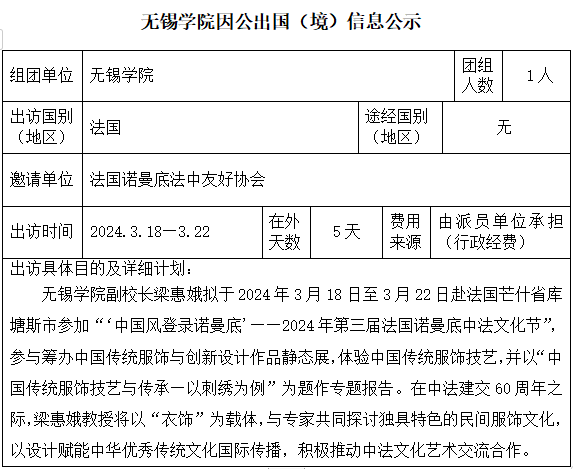 无锡学院因公出国（境）信息公示

组团单位
无锡学院
团组人数
1人

出访国别（地区）
法国
途经国别（地区）
无

邀请单位
法国诺曼底法中友好协会

出访时间
2024.3.18—3.22
在外天数
5天
费用来源
由派员单位承担（行政经费）

出访具体目的及详细计划：

无锡学院副校长梁惠娥拟于2024年3月18日至3月22日赴法国芒什省库塘斯市参加“‘中国风登录诺曼底’——2024年第三届法国诺曼底中法文化节”，参与筹办中国传统服饰与创新设计作品静态展，体验中国传统服饰技艺，并以“中国传统服饰技艺与传承—以刺绣为例”为题作专题报告。在中法建交60周年之际，梁惠娥教授将以“衣饰”为载体，与专家共同探讨独具特色的民间服饰文化，以设计赋能中华优秀传统文化国际传播，积极推动中法文化艺术交流合作。